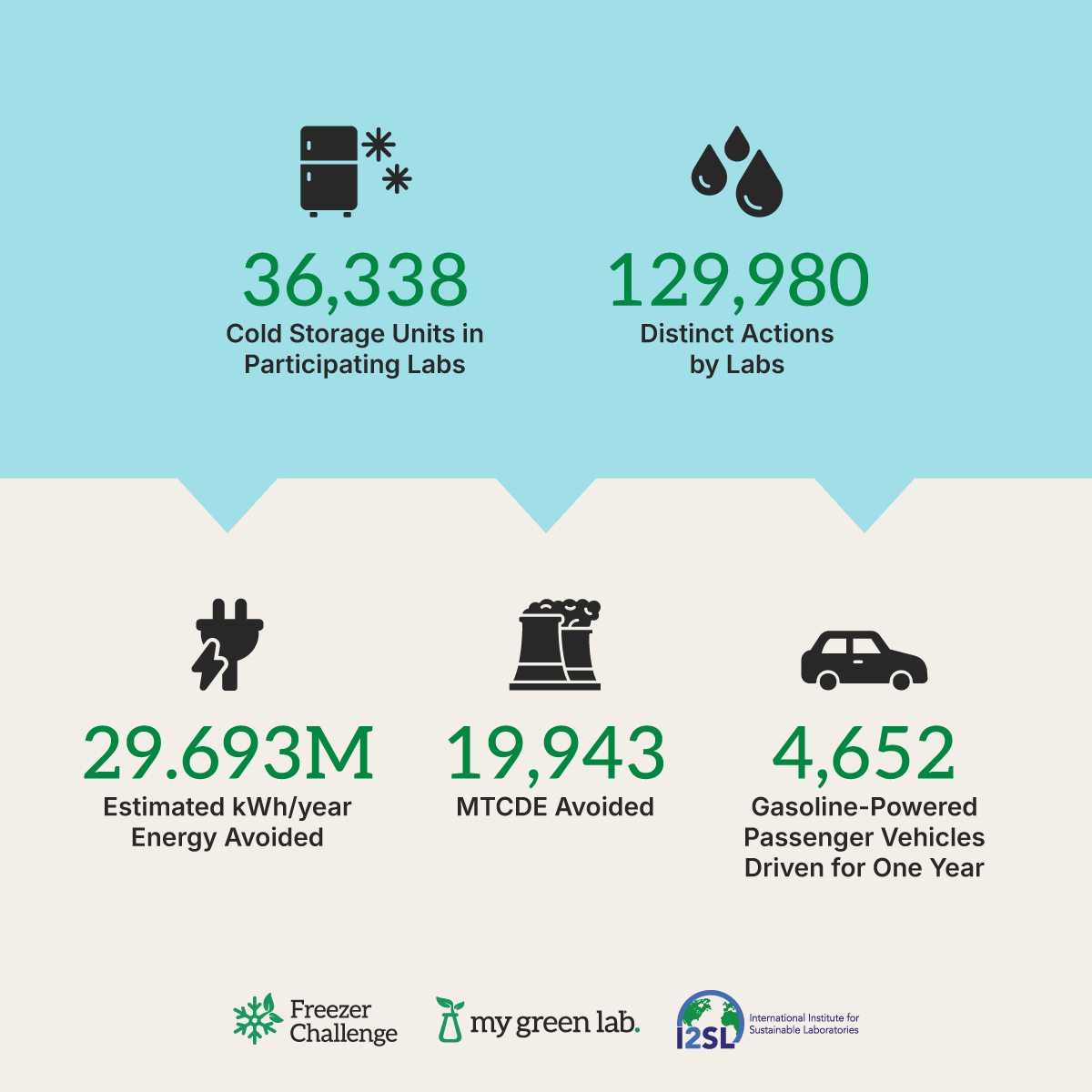 36,338
Cold Storage Units in Participating Labs

129,980
Distinct Actions by Labs

29.693M
Estimated kWh/year Energy Avoided

19,943
MTCDE Avoided

4,652
Gasoline-Powered Passenger Vehicles Driven for One Year

Freezer Challenge

my green lab.

I2SL International Institute for Sustainable Laboratories